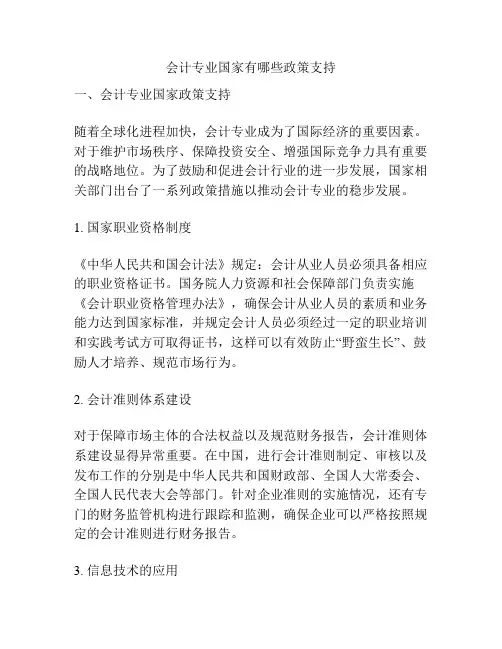 会计专业国家有哪些政策支持

一、会计专业国家政策支持

随着全球化进程加快，会计专业成为了国际经济的重要因素。对于维护市场秩序、保障投资安全、增强国际竞争力具有重要的战略地位。为了鼓励和促进会计行业的进一步发展，国家相关部门出台了一系列政策措施以推动会计专业的稳步发展。

1. 国家职业资格制度

《中华人民共和国会计法》规定：会计从业人员必须具备相应的职业资格证书。国务院人力资源和社会保障部门负责实施《会计职业资格管理办法》，确保会计从业人员的素质和业务能力达到国家标准，并规定会计人员必须经过一定的职业培训和实践考试方可取得证书，这样可以有效防止“野蛮生长”、鼓励人才培养、规范市场行为。

2. 会计准则体系建设

对于保障市场主体的合法权益以及规范财务报告，会计准则体系建设显得异常重要。在中国，进行会计准则制定、审核以及发布工作的分别是中华人民共和国财政部、全国人大常委会、全国人民代表大会等部门。针对企业准则的实施情况，还有专门的财务监管机构进行跟踪和监测，确保企业可以严格按照规定的会计准则进行财务报告。

3. 信息技术的应用